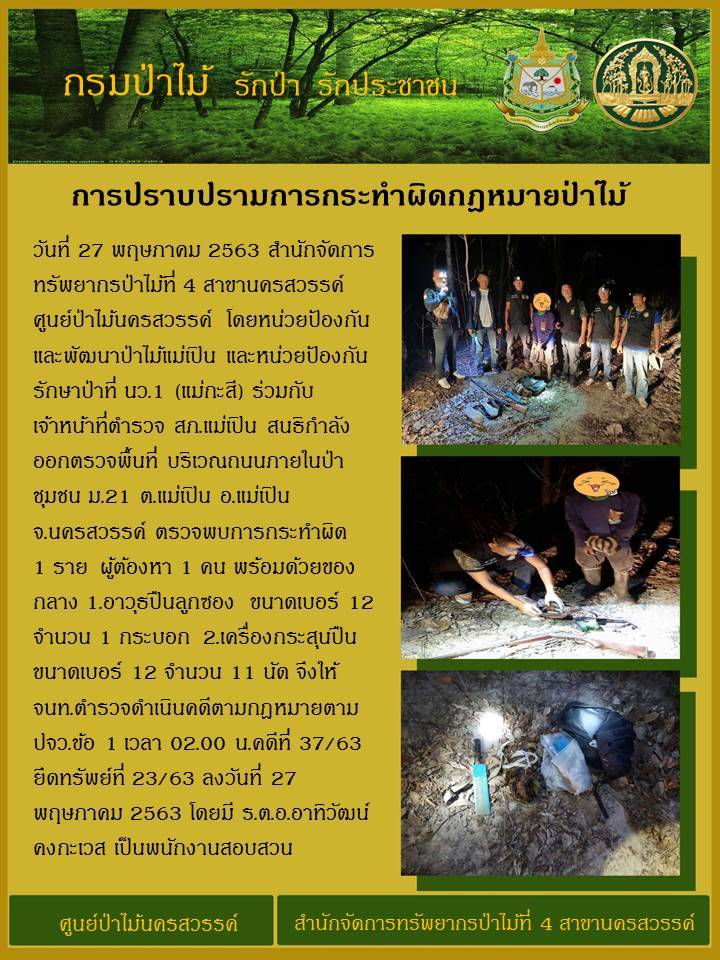 กรมป่าไม้ รักป่า รักประชาชน

การปราบปรามการกระทำผิดกฎหมายป่าไม้

วันที่ 27 พฤษภาคม 2563 สำนักจัดการทรัพยากรป่าไม้ที่ 4 สาขานครสวรรค์ ศูนย์ป่าไม้นครสวรรค์ โดยหน่วยป้องกันและพัฒนาป่าไม้แม่เปิน และหน่วยป้องกันรักษาป่าที่ นว.1 (แม่กะสี) ร่วมกับเจ้าหน้าที่ตำรวจ สภ.แม่เปิน สนธิกำลังออกตรวจพื้นที่ บริเวณถนนภายในป่าชุมชน ม.21 ต.แม่เปิน อ.แม่เปิน จ.นครสวรรค์ ตรวจพบการกระทำผิด 1 ราย ผู้ต้องหา 1 คน พร้อมด้วยของกลาง 1.อาวุธปืนลูกซอง ขนาดเบอร์ 12 จำนวน 1 กระบอก 2.เครื่องกระสุนปืน ขนาดเบอร์ 12 จำนวน 11 นัด จึงให้ จนท.ตำรวจดำเนินคดีตามกฎหมายตาม ปจว.ข้อ 1 เวลา 02.00 น.คดีที่ 37/63 ยึดทรัพย์ที่ 23/63 ลงวันที่ 27 พฤษภาคม 2563 โดยมี ร.ต.อ.อาทิวัฒน์ คงกะเวส เป็นพนักงานสอบสวน

ศูนย์ป่าไม้นครสวรรค์

สำนักจัดการทรัพยากรป่าไม้ที่ 4 สาขานครสวรรค์